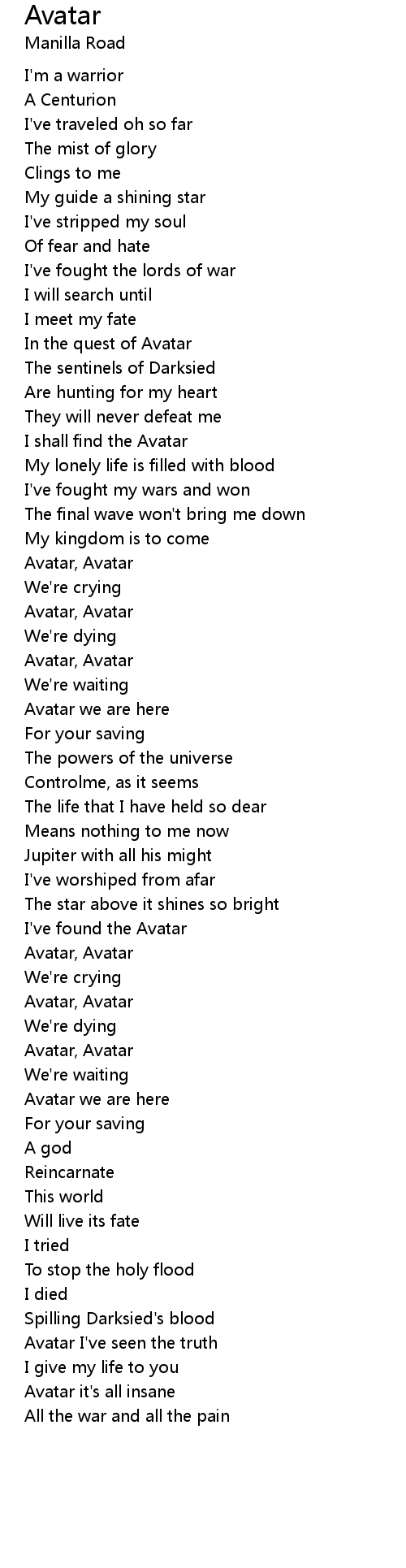 Avatar
Manilla Road

I'm a warrior
A Centurion
I've traveled oh so far
The mist of glory
Clings to me
My guide a shining star
I've stripped my soul
Of fear and hate
I've fought the lords of war
I will search until
I meet my fate
In the quest of Avatar
The sentinels of Darksied
Are hunting for my heart
They will never defeat me
I shall find the Avatar
My lonely life is filled with blood
I've fought my wars and won
The final wave won't bring me down
My kingdom is to come
Avatar, Avatar
We're crying
Avatar, Avatar
We're dying
Avatar, Avatar
We're waiting
Avatar we are here
For your saving
The powers of the universe
Controlme, as it seems
The life that I have held so dear
Means nothing to me now
Jupiter with all his might
I've worshiped from afar
The star above it shines so bright
I've found the Avatar
Avatar, Avatar
We're crying
Avatar, Avatar
We're dying
Avatar, Avatar
We're waiting
Avatar we are here
For your saving
A god
Reincarnate
This world
Will live its fate
I tried
To stop the holy flood
I died
Spilling Darksied's blood
Avatar I've seen the truth
I give my life to you
Avatar it's all insane
All the war and all the pain